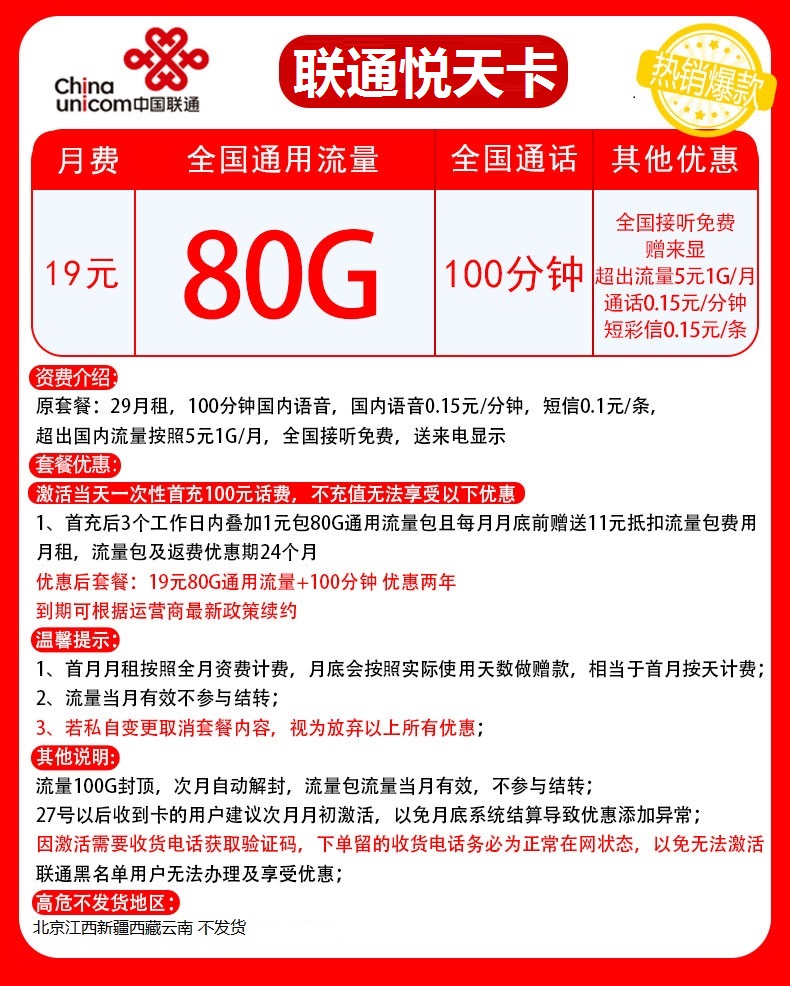 China unicom中国联通

联通悦天卡

热销爆款

| 月费 | 全国通用流量 | 全国通话 | 其他优惠 |
|---|---|---|---|
| 19元 | 80G | 100分钟 | 全国接听免费 赠来显 超出流量5元1G/月 通话0.15元/分钟 短彩信0.15元/条 |

资费介绍:
原套餐：29月租，100分钟国内语音，国内语音0.15元/分钟，短信0.1元/条，超出国内流量按照5元1G/月，全国接听免费，送来电显示

套餐优惠:
激活当天一次性首充100元话费，不充值无法享受以下优惠
1、首充后3个工作日内叠加1元包80G通用流量包且每月月底前赠送11元抵扣流量包费用月租，流量包及返费优惠期24个月
优惠后套餐：19元80G通用流量+100分钟 优惠两年
到期可根据运营商最新政策续约

温馨提示:
1、首月月租按照全月资费计费，月底会按照实际使用天数做赠款，相当于首月按天计费；
2、流量当月有效不参与结转；
3、若私自变更取消套餐内容，视为放弃以上所有优惠；

其他说明:
流量100G封顶，次月自动解封，流量包流量当月有效，不参与结转；
27号以后收到卡的用户建议次月月初激活，以免月底系统结算导致优惠添加异常；
因激活需要收货电话获取验证码，下单留的收货电话务必为正常在网状态，以免无法激活
联通黑名单用户无法办理及享受优惠；

高危不发货地区:
北京江西新疆西藏云南 不发货